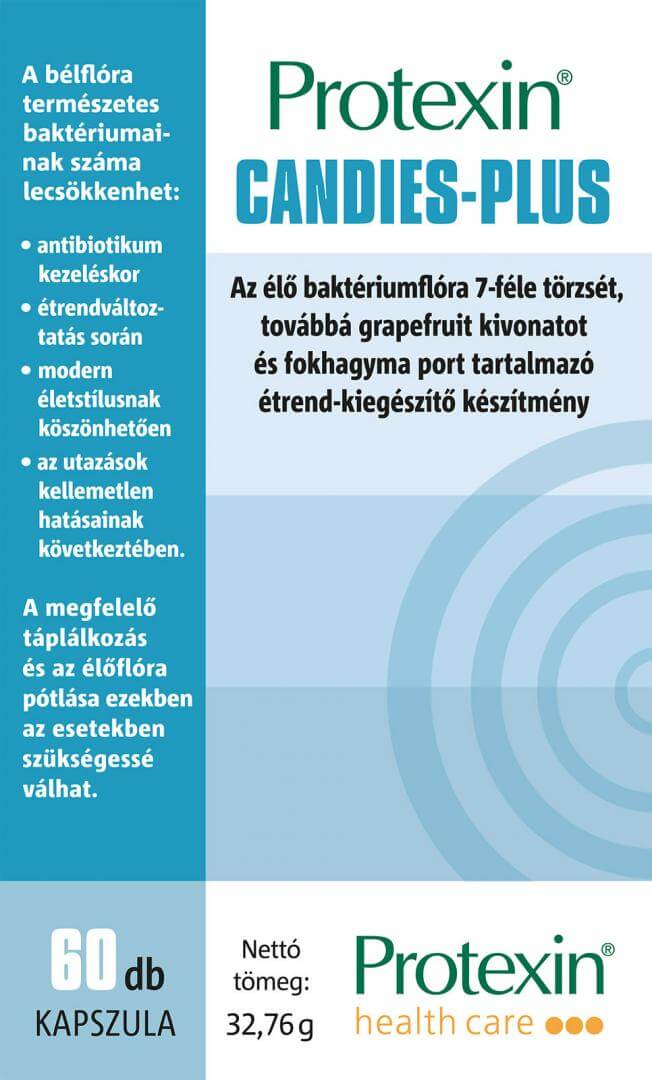 A bélflóra természetes baktériumainak száma lecsökkenhet:

• antibiotikum kezeléskor
• étrendváltoztatás során
• modern életstílusnak köszönhetően
• az utazások kellemetlen hatásainak következtében.

A megfelelő táplálkozás és az élőflóra pótlása ezekben az esetekben szükségessé válhat.

Protexin®
CANDIES-PLUS

Az élő baktériumflóra 7-féle törzsét, továbbá grapefruit kivonatot és fokhagyma port tartalmazó étrend-kiegészítő készítmény

60 db
KAPSZULA

Nettó tömeg:
32,76 g

Protexin®
health care